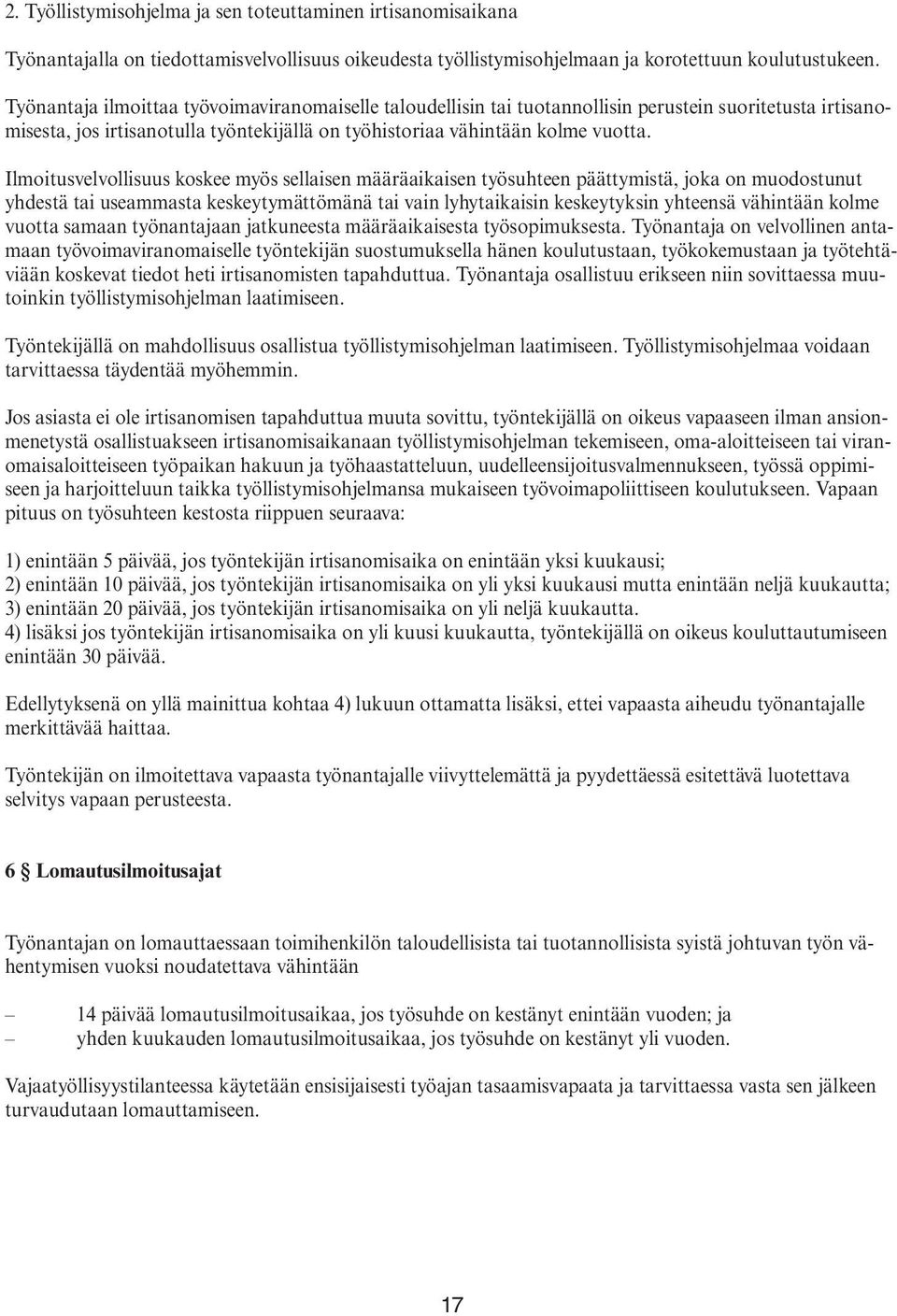 2. Työllistymisohjelma ja sen toteuttaminen irtisanomisaikana

Työnantajalla on tiedottamisvelvollisuus oikeudesta työllistymisohjelmaan ja korotettuun koulutustukeen.

Työnantaja ilmoittaa työvoimaviranomaiselle taloudellisin tai tuotannollisin perustein suoritetusta irtisanomisesta, jos irtisanotulla työntekijällä on työhistoriaa vähintään kolme vuotta.

Ilmoitusvelvollisuus koskee myös sellaisen määräaikaisen työsuhteen päättymistä, joka on muodostunut yhdestä tai useammasta keskeytymättömänä tai vain lyhytaikaisin keskeytyksin yhteensä vähintään kolme vuotta samaan työnantajaan jatkuneesta määräaikaisesta työsopimuksesta. Työnantaja on velvollinen antamaan työvoimaviranomaiselle työntekijän suostumuksella hänen koulutustaan, työkokemustaan ja työtehtäviään koskevat tiedot heti irtisanomisten tapahduttua. Työnantaja osallistuu erikseen niin sovittaessa muutoinkin työllistymisohjelman laatimiseen.

Työntekijällä on mahdollisuus osallistua työllistymisohjelman laatimiseen. Työllistymisohjelmaa voidaan tarvittaessa täydentää myöhemmin.

Jos asiasta ei ole irtisanomisen tapahduttua muuta sovittu, työntekijällä on oikeus vapaaseen ilman ansionmenetystä osallistuakseen irtisanomisaikanaan työllistymisohjelman tekemiseen, oma-aloitteiseen tai viranomaisaloitteiseen työpaikan hakuun ja työhaastatteluun, uudelleensijoitusvalmennukseen, työssä oppimiseen ja harjoitteluun taikka työllistymisohjelmansa mukaiseen työvoimapoliittiseen koulutukseen. Vapaan pituus on työsuhteen kestosta riippuen seuraava:

1) enintään 5 päivää, jos työntekijän irtisanomisaika on enintään yksi kuukausi;
2) enintään 10 päivää, jos työntekijän irtisanomisaika on yli yksi kuukausi mutta enintään neljä kuukautta;
3) enintään 20 päivää, jos työntekijän irtisanomisaika on yli neljä kuukautta.
4) lisäksi jos työntekijän irtisanomisaika on yli kuusi kuukautta, työntekijällä on oikeus kouluttautumiseen enintään 30 päivää.

Edellytyksenä on yllä mainittua kohtaa 4) lukuun ottamatta lisäksi, ettei vapaasta aiheudu työnantajalle merkittävää haittaa.

Työntekijän on ilmoitettava vapaasta työnantajalle viivyttelemättä ja pyydettäessä esitettävä luotettava selvitys vapaan perusteesta.

6 § Lomautusilmoitusajat

Työnantajan on lomauttaessaan toimihenkilön taloudellisista tai tuotannollisista syistä johtuvan työn vähentymisen vuoksi noudatettava vähintään

– 14 päivää lomautusilmoitusaikaa, jos työsuhde on kestänyt enintään vuoden; ja
– yhden kuukauden lomautusilmoitusaikaa, jos työsuhde on kestänyt yli vuoden.

Vajaatyöllisyystilanteessa käytetään ensisijaisesti työajan tasaamisvapaata ja tarvittaessa vasta sen jälkeen turvaudutaan lomauttamiseen.

17